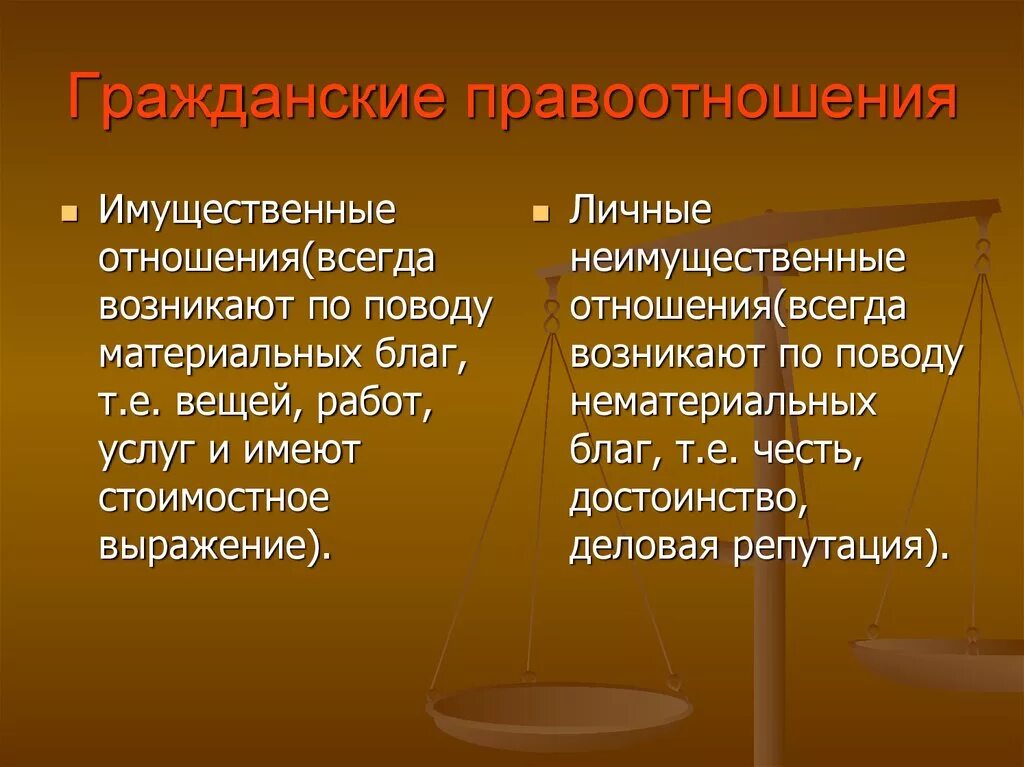 Гражданские правоотношения

Имущественные отношения(всегда возникают по поводу материальных благ, т.е. вещей, работ, услуг и имеют стоимостное выражение).

Личные неимущественные отношения(всегда возникают по поводу нематериальных благ, т.е. честь, достоинство, деловая репутация).